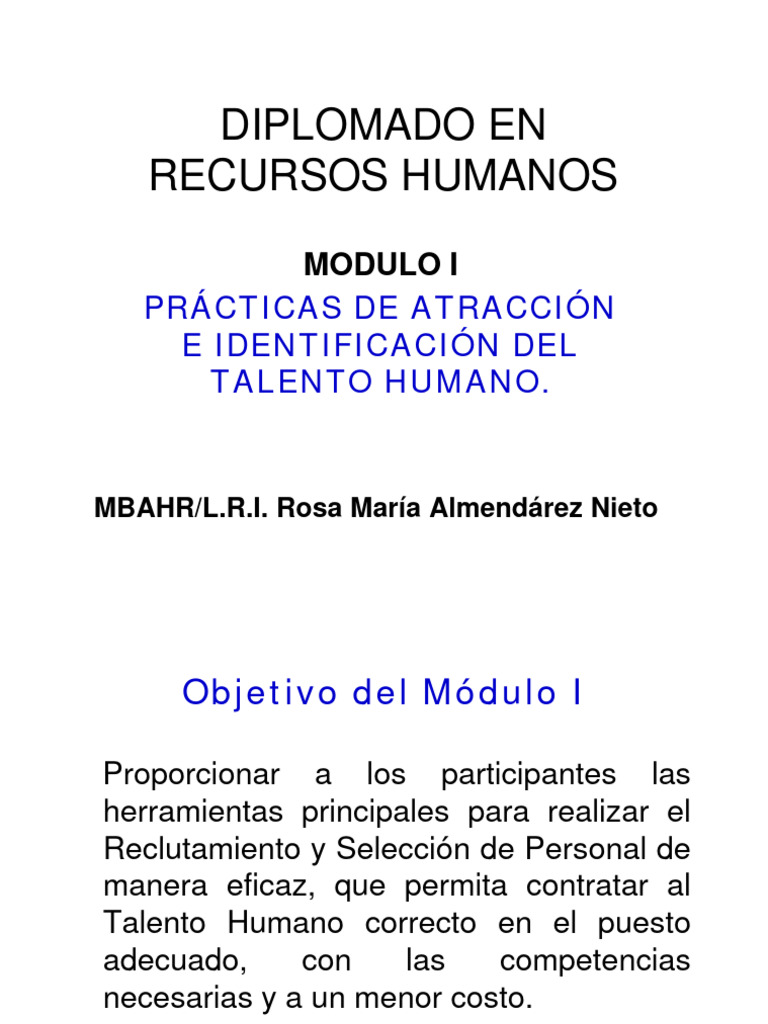 DIPLOMADO EN RECURSOS HUMANOS

MODULO I

PRÁCTICAS DE ATRACCIÓN E IDENTIFICACIÓN DEL TALENTO HUMANO.

MBAHR/L.R.I. Rosa María Almendárez Nieto

Objetivo del Módulo I

Proporcionar a los participantes las herramientas principales para realizar el Reclutamiento y Selección de Personal de manera eficaz, que permita contratar al Talento Humano correcto en el puesto adecuado, con las competencias necesarias y a un menor costo.